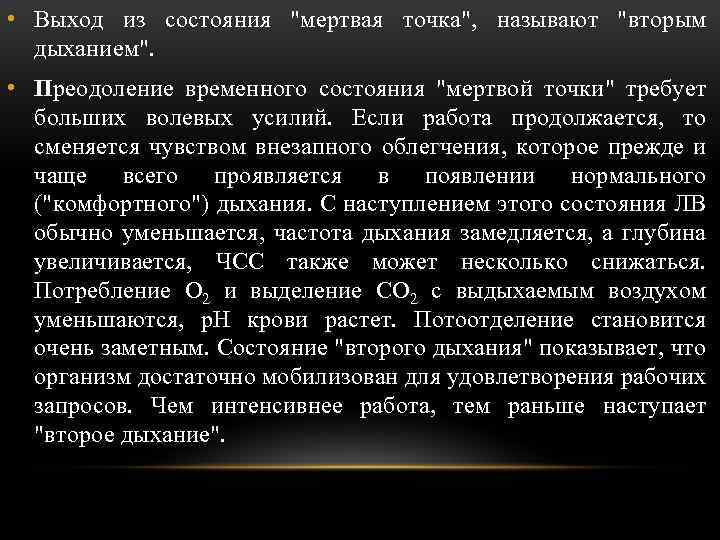 • Выход из состояния "мертвая точка", называют "вторым дыханием".

• Преодоление временного состояния "мертвой точки" требует больших волевых усилий. Если работа продолжается, то сменяется чувством внезапного облегчения, которое прежде и чаще всего проявляется в появлении нормального ("комфортного") дыхания. С наступлением этого состояния ЛВ обычно уменьшается, частота дыхания замедляется, а глубина увеличивается, ЧСС также может несколько снижаться. Потребление $O_2$ и выделение $CO_2$ с выдыхаемым воздухом уменьшаются, pH крови растет. Потоотделение становится очень заметным. Состояние "второго дыхания" показывает, что организм достаточно мобилизован для удовлетворения рабочих запросов. Чем интенсивнее работа, тем раньше наступает "второе дыхание".